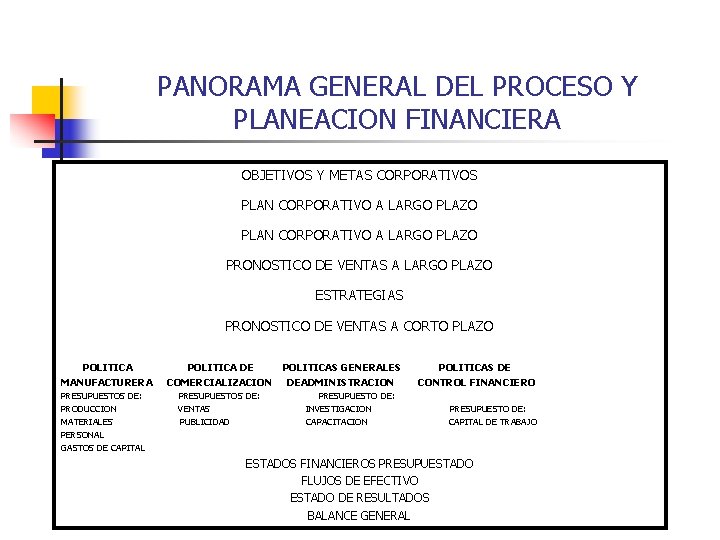 PANORAMA GENERAL DEL PROCESO Y PLANEACION FINANCIERA

OBJETIVOS Y METAS CORPORATIVOS

PLAN CORPORATIVO A LARGO PLAZO

PLAN CORPORATIVO A LARGO PLAZO

PRONOSTICO DE VENTAS A LARGO PLAZO

ESTRATEGIAS

PRONOSTICO DE VENTAS A CORTO PLAZO

POLITICA MANUFACTURERA
PRESUPUESTOS DE:
PRODUCCION
MATERIALES
PERSONAL
GASTOS DE CAPITAL

POLITICA DE COMERCIALIZACION
PRESUPUESTOS DE:
VENTAS
PUBLICIDAD

POLITICAS GENERALES DEADMINISTRACION
PRESUPUESTO DE:
INVESTIGACION
CAPACITACION

POLITICAS DE CONTROL FINANCIERO
PRESUPUESTO DE:
CAPITAL DE TRABAJO

ESTADOS FINANCIEROS PRESUPUESTADO
FLUJOS DE EFECTIVO
ESTADO DE RESULTADOS
BALANCE GENERAL